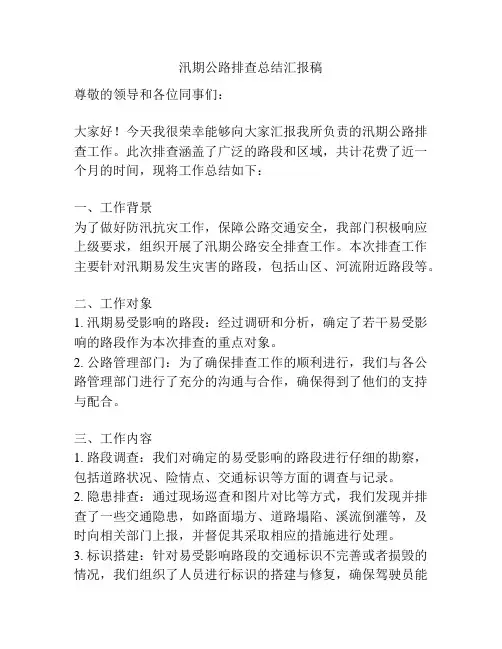 汛期公路排查总结汇报稿

尊敬的领导和各位同事们：

大家好！今天我很荣幸能够向大家汇报我所负责的汛期公路排查工作。此次排查涵盖了广泛的路段和区域，共计花费了近一个月的时间，现将工作总结如下：

一、工作背景
为了做好防汛抗灾工作，保障公路交通安全，我部门积极响应上级要求，组织开展了汛期公路安全排查工作。本次排查工作主要针对汛期易发生灾害的路段，包括山区、河流附近路段等。

二、工作对象
1. 汛期易受影响的路段：经过调研和分析，确定了若干易受影响的路段作为本次排查的重点对象。
2. 公路管理部门：为了确保排查工作的顺利进行，我们与各公路管理部门进行了充分的沟通与合作，确保得到了他们的支持与配合。

三、工作内容
1. 路段调查：我们对确定的易受影响的路段进行仔细的勘察，包括道路状况、险情点、交通标识等方面的调查与记录。
2. 隐患排查：通过现场巡查和图片对比等方式，我们发现并排查了一些交通隐患，如路面塌方、道路塌陷、溪流倒灌等，及时向相关部门上报，并督促其采取相应的措施进行处理。
3. 标识搭建：针对易受影响路段的交通标识不完善或者损毁的情况，我们组织了人员进行标识的搭建与修复，确保驾驶员能